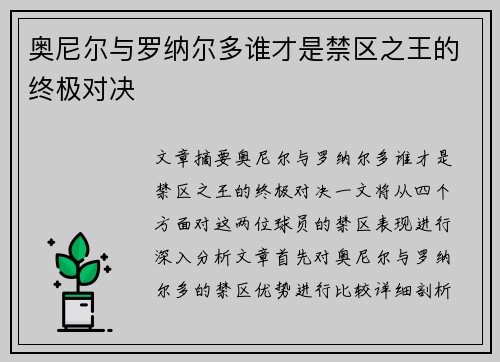 奥尼尔与罗纳尔多谁才是禁区之王的终极对决

文章摘要奥尼尔与罗纳尔多谁才是禁区之王的终极对决一文将从四个方面对这两位球员的禁区表现进行深入分析文章首先对奥尼尔与罗纳尔多的禁区优势进行比较详细剖析